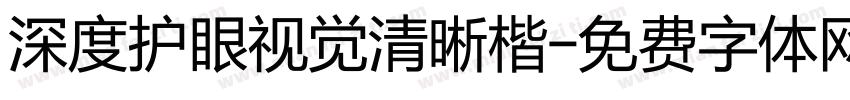 深度护眼视觉清晰楷-免费字体网